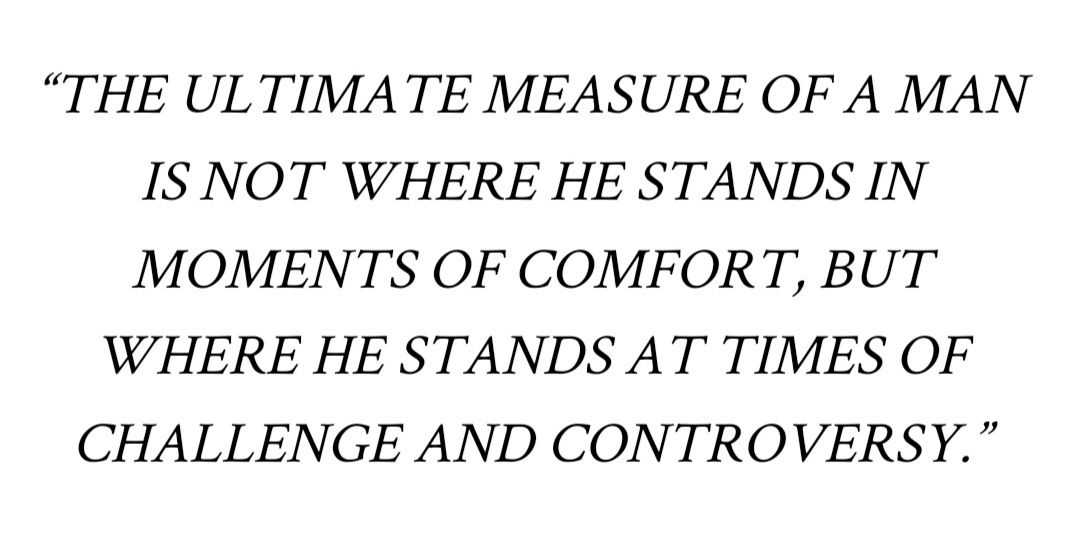 “THE ULTIMATE MEASURE OF A MAN IS NOT WHERE HE STANDS IN MOMENTS OF COMFORT, BUT WHERE HE STANDS AT TIMES OF CHALLENGE AND CONTROVERSY.”